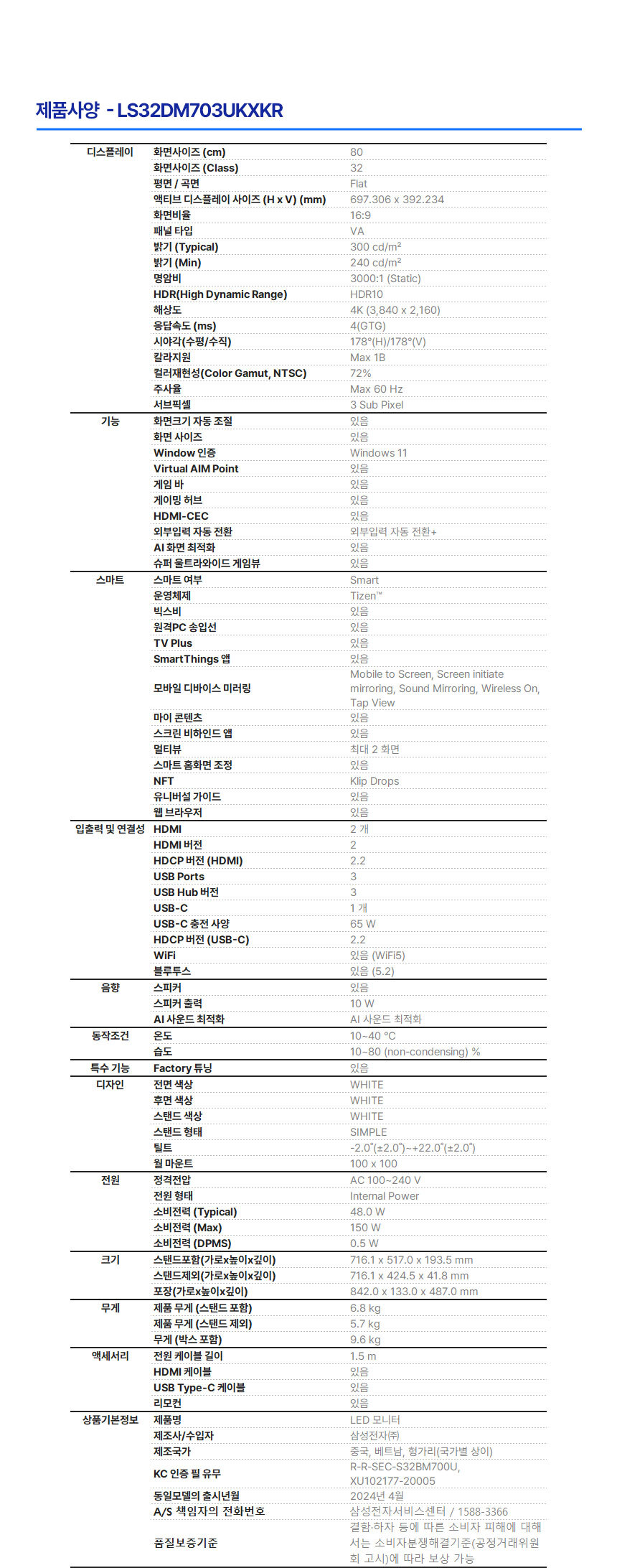 제품사양 - LS32DM703UKXKR

| | | |
|---|---|---|
| 디스플레이 | 화면사이즈 (cm) | 80 |
| | 화면사이즈 (Class) | 32 |
| | 평면 / 곡면 | Flat |
| | 액티브 디스플레이 사이즈 (H x V) (mm) | 697.306 x 392.234 |
| | 화면비율 | 16:9 |
| | 패널 타입 | VA |
| | 밝기 (Typical) | 300 cd/m² |
| | 밝기 (Min) | 240 cd/m² |
| | 명암비 | 3000:1 (Static) |
| | HDR(High Dynamic Range) | HDR10 |
| | 해상도 | 4K (3,840 x 2,160) |
| | 응답속도 (ms) | 4(GTG) |
| | 시야각(수평/수직) | 178°(H)/178°(V) |
| | 칼라지원 | Max 1B |
| | 컬러재현성(Color Gamut, NTSC) | 72% |
| | 주사율 | Max 60 Hz |
| | 서브픽셀 | 3 Sub Pixel |
| 기능 | 화면크기 자동 조절 | 있음 |
| | 화면 사이즈 | 있음 |
| | Window 인증 | Windows 11 |
| | Virtual AIM Point | 있음 |
| | 게임 바 | 있음 |
| | 게이밍 허브 | 있음 |
| | HDMI-CEC | 있음 |
| | 외부입력 자동 전환 | 외부입력 자동 전환+ |
| | AI 화면 최적화 | 있음 |
| | 슈퍼 울트라와이드 게임뷰 | 있음 |
| 스마트 | 스마트 여부 | Smart |
| | 운영체제 | Tizen™ |
| | 빅스비 | 있음 |
| | 원격PC 송입선 | 있음 |
| | TV Plus | 있음 |
| | SmartThings 앱 | 있음 |
| | 모바일 디바이스 미러링 | Mobile to Screen, Screen initiate mirroring, Sound Mirroring, Wireless On, Tap View |
| | 마이 콘텐츠 | 있음 |
| | 스크린 비하인드 앱 | 있음 |
| | 멀티뷰 | 최대 2 화면 |
| | 스마트 홈화면 조정 | 있음 |
| | NFT | Klip Drops |
| | 유니버설 가이드 | 있음 |
| | 웹 브라우저 | 있음 |
| 입출력 및 연결성 | HDMI | 2 개 |
| | HDMI 버전 | 2 |
| | HDCP 버전 (HDMI) | 2.2 |
| | USB Ports | 3 |
| | USB Hub 버전 | 3 |
| | USB-C | 1 개 |
| | USB-C 충전 사양 | 65 W |
| | HDCP 버전 (USB-C) | 2.2 |
| | WiFi | 있음 (WiFi5) |
| | 블루투스 | 있음 (5.2) |
| 음향 | 스피커 | 있음 |
| | 스피커 출력 | 10 W |
| | AI 사운드 최적화 | AI 사운드 최적화 |
| 동작조건 | 온도 | 10~40 °C |
| | 습도 | 10~80 (non-condensing) % |
| 특수 기능 | Factory 튜닝 | 있음 |
| 디자인 | 전면 색상 | WHITE |
| | 후면 색상 | WHITE |
| | 스탠드 색상 | WHITE |
| | 스탠드 형태 | SIMPLE |
| | 틸트 | -2.0˚(±2.0˚)~+22.0˚(±2.0˚) |
| | 월 마운트 | 100 x 100 |
| 전원 | 정격전압 | AC 100~240 V |
| | 전원 형태 | Internal Power |
| | 소비전력 (Typical) | 48.0 W |
| | 소비전력 (Max) | 150 W |
| | 소비전력 (DPMS) | 0.5 W |
| 크기 | 스탠드포함(가로x높이x깊이) | 716.1 x 517.0 x 193.5 mm |
| | 스탠드제외(가로x높이x깊이) | 716.1 x 424.5 x 41.8 mm |
| | 포장(가로x높이x깊이) | 842.0 x 133.0 x 487.0 mm |
| 무게 | 제품 무게 (스탠드 포함) | 6.8 kg |
| | 제품 무게 (스탠드 제외) | 5.7 kg |
| | 무게 (박스 포함) | 9.6 kg |
| 액세서리 | 전원 케이블 길이 | 1.5 m |
| | HDMI 케이블 | 있음 |
| | USB Type-C 케이블 | 있음 |
| | 리모컨 | 있음 |
| 상품기본정보 | 제품명 | LED 모니터 |
| | 제조사/수입자 | 삼성전자㈜ |
| | 제조국가 | 중국, 베트남, 헝가리(국가별 상이) |
| | KC 인증 필 유무 | R-R-SEC-S32BM700U, XU102177-20005 |
| | 동일모델의 출시년월 | 2024년 4월 |
| | A/S 책임자의 전화번호 | 삼성전자서비스센터 / 1588-3366 |
| | 품질보증기준 | 결함·하자 등에 따른 소비자 피해에 대해서는 소비자분쟁해결기준(공정거래위원회 고시)에 따라 보상 가능 |